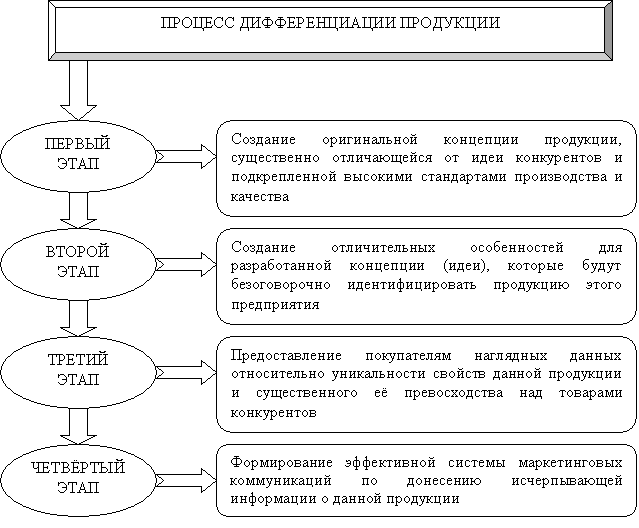 ПРОЦЕСС ДИФФЕРЕНЦИАЦИИ ПРОДУКЦИИ

ПЕРВЫЙ ЭТАП

Создание оригинальной концепции продукции, существенно отличающейся от идеи конкурентов и подкрепленной высокими стандартами производства и качества

ВТОРОЙ ЭТАП

Создание отличительных особенностей для разработанной концепции (идеи), которые будут безоговорочно идентифицировать продукцию этого предприятия

ТРЕТИЙ ЭТАП

Предоставление покупателям наглядных данных относительно уникальности свойств данной продукции и существенного её превосходства над товарами конкурентов

ЧЕТВЁРТЫЙ ЭТАП

Формирование эффективной системы маркетинговых коммуникаций по донесению исчерпывающей информации о данной продукции